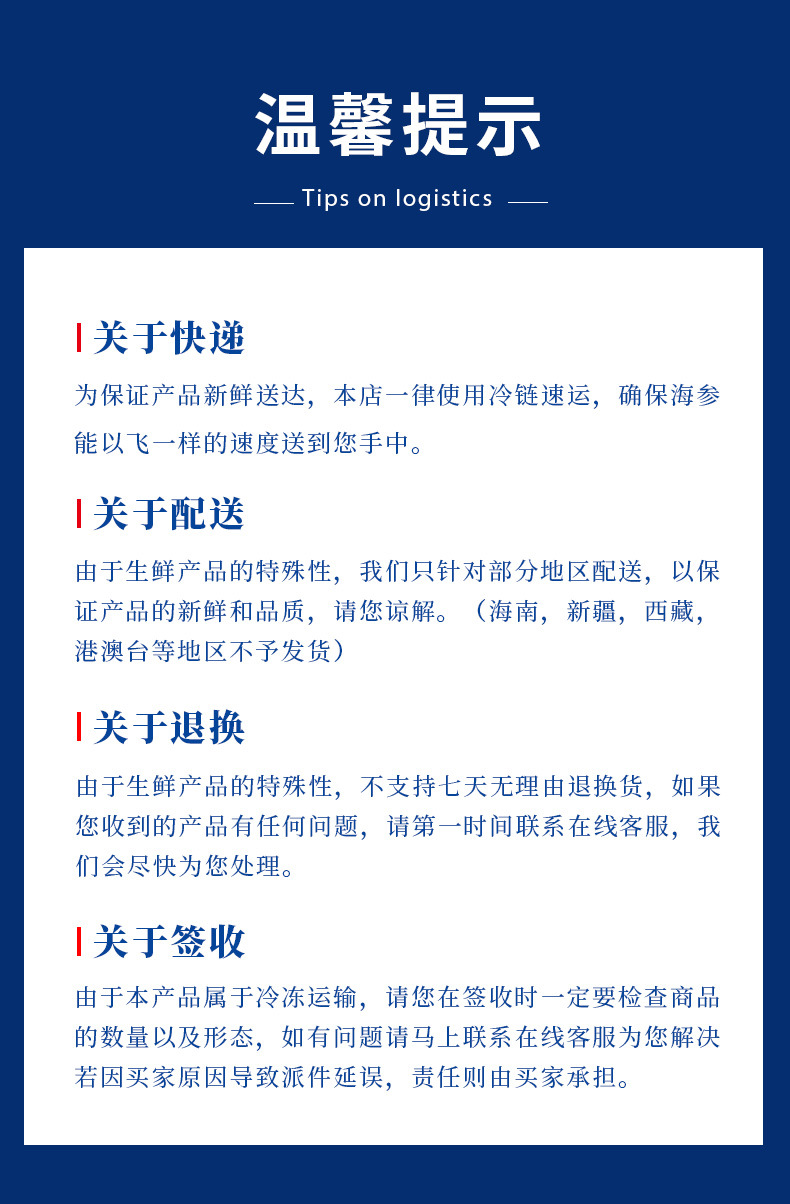 温馨提示

Tips on logistics

关于快递

为保证产品新鲜送达，本店一律使用冷链速运，确保海参能以飞一样的速度送到您手中。

关于配送

由于生鲜产品的特殊性，我们只针对部分地区配送，以保证产品的新鲜和品质，请您谅解。（海南，新疆，西藏，港澳台等地区不予发货）

关于退换

由于生鲜产品的特殊性，不支持七天无理由退换货，如果您收到的产品有任何问题，请第一时间联系在线客服，我们会尽快为您处理。

关于签收

由于本产品属于冷冻运输，请您在签收时一定要检查商品的数量以及形态，如有问题请马上联系在线客服为您解决若因买家原因导致派件延误，责任则由买家承担。